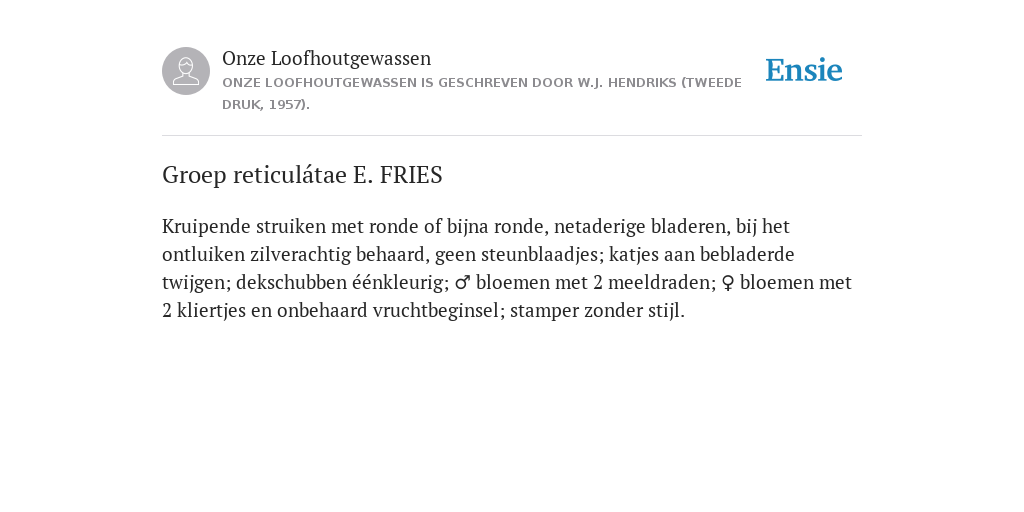 Onze Loofhoutgewassen
ONZE LOOFHOUTGEWASSEN IS GESCHREVEN DOOR W.J. HENDRIKS (TWEEDE DRUK, 1957).

Ensie

Groep reticulátae E. FRIES

Kruipende struiken met ronde of bijna ronde, netaderige bladeren, bij het ontluiken zilverachtig behaard, geen steunblaadjes; katjes aan bebladerde twijgen; dekschubben éénkleurig; ♂ bloemen met 2 meeldraden; ♀ bloemen met 2 kliertjes en onbehaard vruchtbeginsel; stamper zonder stijl.